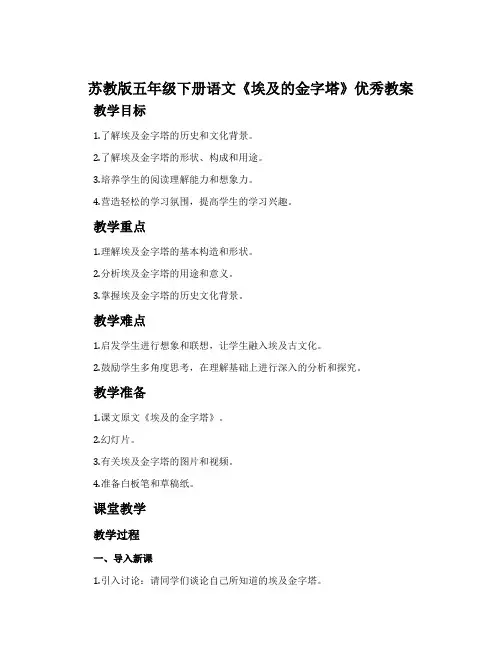 苏教版五年级下册语文《埃及的金字塔》优秀教案

教学目标

1.了解埃及金字塔的历史和文化背景。

2.了解埃及金字塔的形状、构成和用途。

3.培养学生的阅读理解能力和想象力。

4.营造轻松的学习氛围，提高学生的学习兴趣。

教学重点

1.理解埃及金字塔的基本构造和形状。

2.分析埃及金字塔的用途和意义。

3.掌握埃及金字塔的历史文化背景。

教学难点

1.启发学生进行想象和联想，让学生融入埃及古文化。

2.鼓励学生多角度思考，在理解基础上进行深入的分析和探究。

教学准备

1.课文原文《埃及的金字塔》。

2.幻灯片。

3.有关埃及金字塔的图片和视频。

4.准备白板笔和草稿纸。

课堂教学

教学过程

一、导入新课

1.引入讨论：请同学们谈论自己所知道的埃及金字塔。